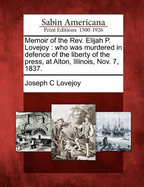 Sabin Americana
Print Editions 1500-1926

Memoir of the Rev. Elijah P. Lovejoy : who was murdered in defence of the liberty of the press, at Alton, Illinois, Nov. 7, 1837.

Joseph C Lovejoy